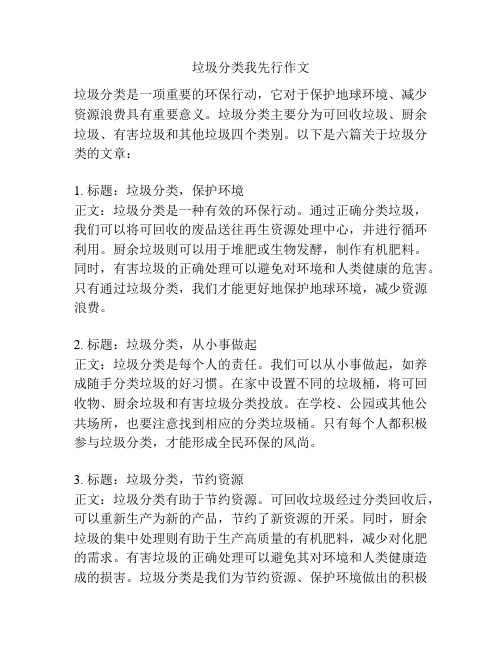 垃圾分类我先行作文

垃圾分类是一项重要的环保行动，它对于保护地球环境、减少资源浪费具有重要意义。垃圾分类主要分为可回收垃圾、厨余垃圾、有害垃圾和其他垃圾四个类别。以下是六篇关于垃圾分类的文章：

1. 标题：垃圾分类，保护环境
正文：垃圾分类是一种有效的环保行动。通过正确分类垃圾，我们可以将可回收的废品送往再生资源处理中心，并进行循环利用。厨余垃圾则可以用于堆肥或生物发酵，制作有机肥料。同时，有害垃圾的正确处理可以避免对环境和人类健康的危害。只有通过垃圾分类，我们才能更好地保护地球环境，减少资源浪费。

2. 标题：垃圾分类，从小事做起
正文：垃圾分类是每个人的责任。我们可以从小事做起，如养成随手分类垃圾的好习惯。在家中设置不同的垃圾桶，将可回收物、厨余垃圾和有害垃圾分类投放。在学校、公园或其他公共场所，也要注意找到相应的分类垃圾桶。只有每个人都积极参与垃圾分类，才能形成全民环保的风尚。

3. 标题：垃圾分类，节约资源
正文：垃圾分类有助于节约资源。可回收垃圾经过分类回收后，可以重新生产为新的产品，节约了新资源的开采。同时，厨余垃圾的集中处理则有助于生产高质量的有机肥料，减少对化肥的需求。有害垃圾的正确处理可以避免其对环境和人类健康造成的损害。垃圾分类是我们为节约资源、保护环境做出的积极